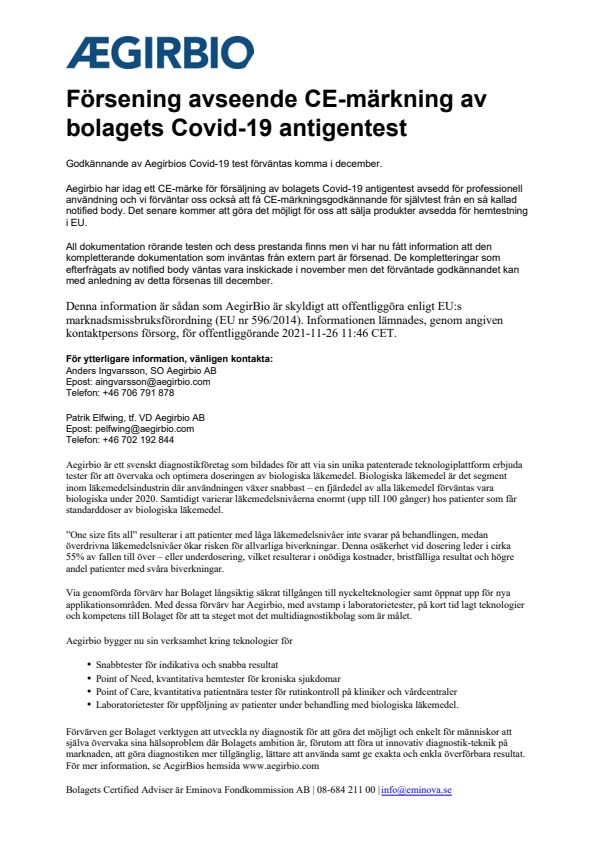 ÆGIRBIO

Försening avseende CE-märkning av bolagets Covid-19 antigentest

Godkännande av Aegirbios Covid-19 test förväntas komma i december.

Aegirbio har idag ett CE-märke för försäljning av bolagets Covid-19 antigentest avsedd för professionell användning och vi förväntar oss också att få CE-märkningsgodkännande för självtest från en så kallad notified body. Det senare kommer att göra det möjligt för oss att sälja produkter avsedda för hemtestning i EU.

All dokumentation rörande testen och dess prestanda finns men vi har nu fått information att den kompletterande dokumentation som inväntas från extern part är försenad. De kompletteringar som efterfrågats av notified body väntas vara inskickade i november men det förväntade godkännandet kan med anledning av detta försenas till december.

Denna information är sådan som AegirBio är skyldigt att offentliggöra enligt EU:s marknadsmissbruksförordning (EU nr 596/2014). Informationen lämnades, genom angiven kontaktpersons försorg, för offentliggörande 2021-11-26 11:46 CET.

För ytterligare information, vänligen kontakta:
Anders Ingvarsson, SO Aegirbio AB
Epost: aingvarsson@aegirbio.com
Telefon: +46 706 791 878

Patrik Elfwing, tf. VD Aegirbio AB
Epost: pelfwing@aegirbio.com
Telefon: +46 702 192 844

Aegirbio är ett svenskt diagnostikföretag som bildades för att via sin unika patenterade teknologiplattform erbjuda tester för att övervaka och optimera doseringen av biologiska läkemedel. Biologiska läkemedel är det segment inom läkemedelsindustrin där användningen växer snabbast – en fjärdedel av alla läkemedel förväntas vara biologiska under 2020. Samtidigt varierar läkemedelsnivåerna enormt (upp till 100 gånger) hos patienter som får standarddoser av biologiska läkemedel.

"One size fits all" resulterar i att patienter med låga läkemedelsnivåer inte svarar på behandlingen, medan överdrivna läkemedelsnivåer ökar risken för allvarliga biverkningar. Denna osäkerhet vid dosering leder i cirka 55% av fallen till över – eller underdosering, vilket resulterar i onödiga kostnader, bristfälliga resultat och högre andel patienter med svåra biverkningar.

Via genomförda förvärv har Bolaget långsiktig säkrat tillgången till nyckelteknologier samt öppnat upp för nya applikationsområden. Med dessa förvärv har Aegirbio, med avstamp i laboratorietester, på kort tid lagt teknologier och kompetens till Bolaget för att ta steget mot det multidiagnostikbolag som är målet.

Aegirbio bygger nu sin verksamhet kring teknologier för

• Snabbtester för indikativa och snabba resultat
• Point of Need, kvantitativa hemtester för kroniska sjukdomar
• Point of Care, kvantitativa patientnära tester för rutinkontroll på kliniker och vårdcentraler
• Laboratorietester för uppföljning av patienter under behandling med biologiska läkemedel.

Förvärven ger Bolaget verktygen att utveckla ny diagnostik för att göra det möjligt och enkelt för människor att själva övervaka sina hälsoproblem där Bolagets ambition är, förutom att föra ut innovativ diagnostik-teknik på marknaden, att göra diagnostiken mer tillgänglig, lättare att använda samt ge exakta och enkla överförbara resultat. För mer information, se AegirBios hemsida www.aegirbio.com

Bolagets Certified Adviser är Eminova Fondkommission AB | 08-684 211 00 | info@eminova.se